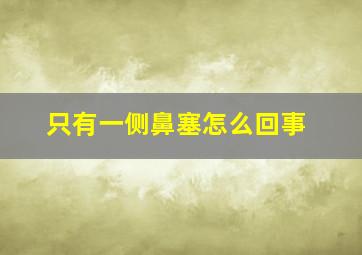 只有一侧鼻塞怎么回事